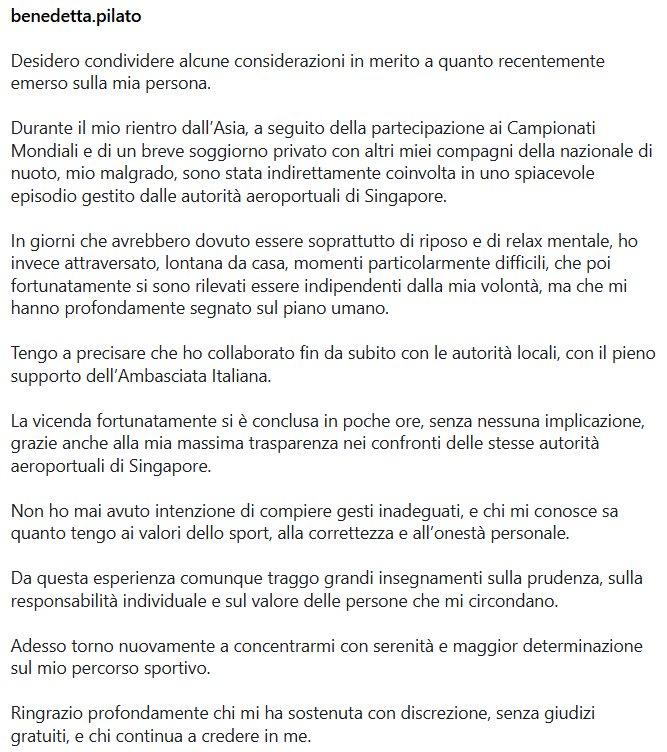 benedetta.pilato

Desidero condividere alcune considerazioni in merito a quanto recentemente emerso sulla mia persona.

Durante il mio rientro dall'Asia, a seguito della partecipazione ai Campionati Mondiali e di un breve soggiorno privato con altri miei compagni della nazionale di nuoto, mio malgrado, sono stata indirettamente coinvolta in uno spiacevole episodio gestito dalle autorità aeroportuali di Singapore.

In giorni che avrebbero dovuto essere soprattutto di riposo e di relax mentale, ho invece attraversato, lontana da casa, momenti particolarmente difficili, che poi fortunatamente si sono rilevati essere indipendenti dalla mia volontà, ma che mi hanno profondamente segnato sul piano umano.

Tengo a precisare che ho collaborato fin da subito con le autorità locali, con il pieno supporto dell'Ambasciata Italiana.

La vicenda fortunatamente si è conclusa in poche ore, senza nessuna implicazione, grazie anche alla mia massima trasparenza nei confronti delle stesse autorità aeroportuali di Singapore.

Non ho mai avuto intenzione di compiere gesti inadeguati, e chi mi conosce sa quanto tengo ai valori dello sport, alla correttezza e all'onestà personale.

Da questa esperienza comunque traggo grandi insegnamenti sulla prudenza, sulla responsabilità individuale e sul valore delle persone che mi circondano.

Adesso torno nuovamente a concentrarmi con serenità e maggior determinazione sul mio percorso sportivo.

Ringrazio profondamente chi mi ha sostenuta con discrezione, senza giudizi gratuiti, e chi continua a credere in me.